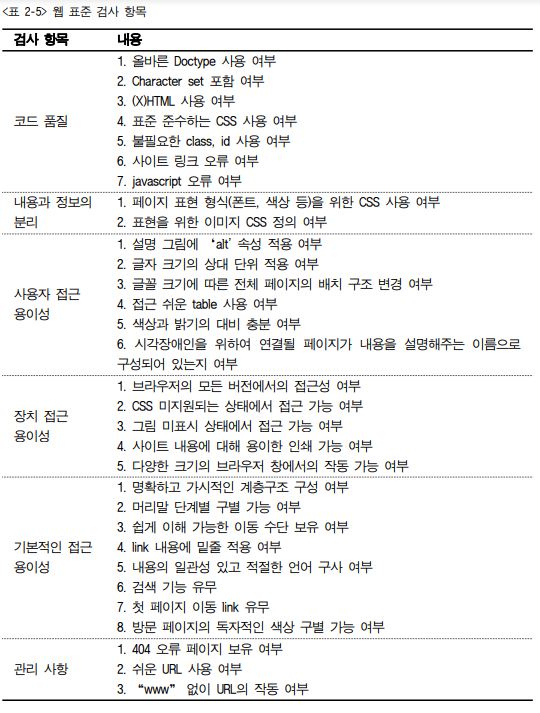 <표 2-5> 웹 표준 검사 항목

| 검사 항목 | 내용 |
|---|---|
| 코드 품질 | 1. 올바른 Doctype 사용 여부<br>2. Character set 포함 여부<br>3. (X)HTML 사용 여부<br>4. 표준 준수하는 CSS 사용 여부<br>5. 불필요한 class, id 사용 여부<br>6. 사이트 링크 오류 여부<br>7. javascript 오류 여부 |
| 내용과 정보의 분리 | 1. 페이지 표현 형식(폰트, 색상 등)을 위한 CSS 사용 여부<br>2. 표현을 위한 이미지 CSS 정의 여부 |
| 사용자 접근 용이성 | 1. 설명 그림에 'alt' 속성 적용 여부<br>2. 글자 크기의 상대 단위 적용 여부<br>3. 글꼴 크기에 따른 전체 페이지의 배치 구조 변경 여부<br>4. 접근 쉬운 table 사용 여부<br>5. 색상과 밝기의 대비 충분 여부<br>6. 시각장애인을 위하여 연결될 페이지가 내용을 설명해주는 이름으로 구성되어 있는지 여부 |
| 장치 접근 용이성 | 1. 브라우저의 모든 버전에서의 접근성 여부<br>2. CSS 미지원되는 상태에서 접근 가능 여부<br>3. 그림 미표시 상태에서 접근 가능 여부<br>4. 사이트 내용에 대해 용이한 인쇄 가능 여부<br>5. 다양한 크기의 브라우저 창에서의 작동 가능 여부 |
| 기본적인 접근 용이성 | 1. 명확하고 가시적인 계층구조 구성 여부<br>2. 머리말 단계별 구별 가능 여부<br>3. 쉽게 이해 가능한 이동 수단 보유 여부<br>4. link 내용에 밑줄 적용 여부<br>5. 내용의 일관성 있고 적절한 언어 구사 여부<br>6. 검색 기능 유무<br>7. 첫 페이지 이동 link 유무<br>8. 방문 페이지의 독자적인 색상 구별 가능 여부 |
| 관리 사항 | 1. 404 오류 페이지 보유 여부<br>2. 쉬운 URL 사용 여부<br>3. "www" 없이 URL의 작동 여부 |